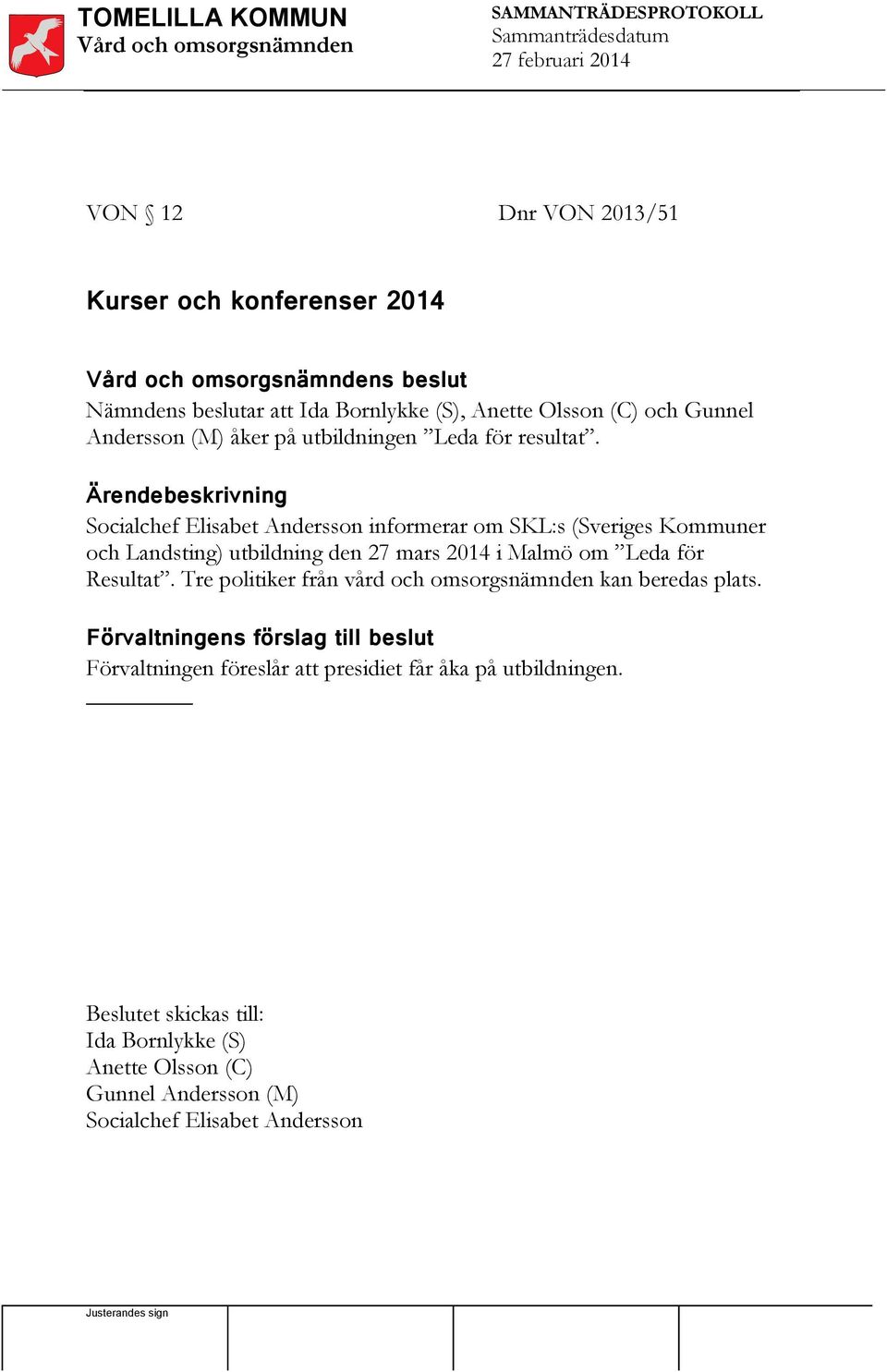 TOMELILLA KOMMUN
Vård och omsorgsnämnden

SAMMANTRÄDESPROTOKOLL
Sammanträdesdatum
27 februari 2014

VON § 12

Dnr VON 2013/51

Kurser och konferenser 2014

Vård och omsorgsnämndens beslut
Nämndens beslutar att Ida Bornlykke (S), Anette Olsson (C) och Gunnel Andersson (M) åker på utbildningen ”Leda för resultat”.

Ärendebeskrivning
Socialchef Elisabet Andersson informerar om SKL:s (Sveriges Kommuner och Landsting) utbildning den 27 mars 2014 i Malmö om ”Leda för Resultat”. Tre politiker från vård och omsorgsnämnden kan beredas plats.

Förvaltningens förslag till beslut
Förvaltningen föreslår att presidiet får åka på utbildningen.

Beslutet skickas till:
Ida Bornlykke (S)
Anette Olsson (C)
Gunnel Andersson (M)
Socialchef Elisabet Andersson

Justerandes sign